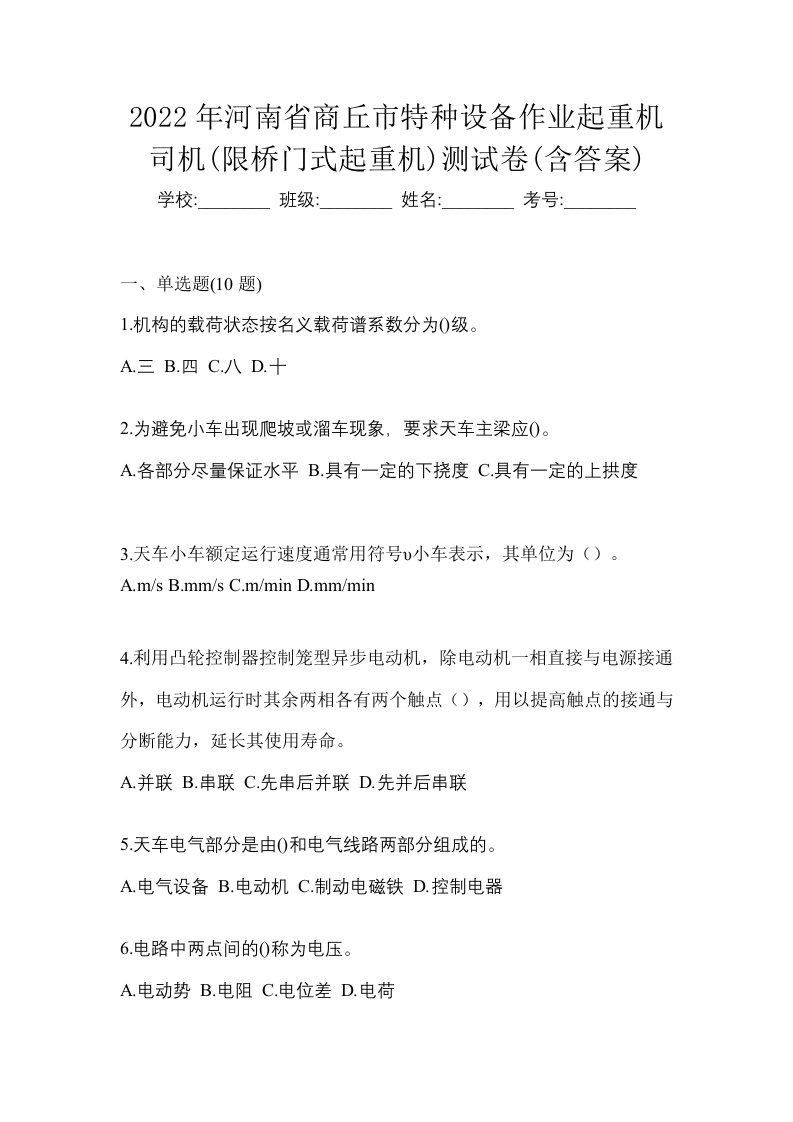 2022年河南省商丘市特种设备作业起重机司机(限桥门式起重机)测试卷(含答案)

学校:________ 班级:________ 姓名:________ 考号:________

一、单选题(10 题)

1.机构的载荷状态按名义载荷谱系数分为()级。

A.三 B.四 C.八 D.十

2.为避免小车出现爬坡或溜车现象，要求天车主梁应()。

A.各部分尽量保证水平 B.具有一定的下挠度 C.具有一定的上拱度

3.天车小车额定运行速度通常用符号υ小车表示，其单位为（）。

A.m/s B.mm/s C.m/min D.mm/min

4.利用凸轮控制器控制笼型异步电动机，除电动机一相直接与电源接通外，电动机运行时其余两相各有两个触点（），用以提高触点的接通与分断能力，延长其使用寿命。

A.并联 B.串联 C.先串后并联 D.先并后串联

5.天车电气部分是由()和电气线路两部分组成的。

A.电气设备 B.电动机 C.制动电磁铁 D.控制电器

6.电路中两点间的()称为电压。

A.电动势 B.电阻 C.电位差 D.电荷